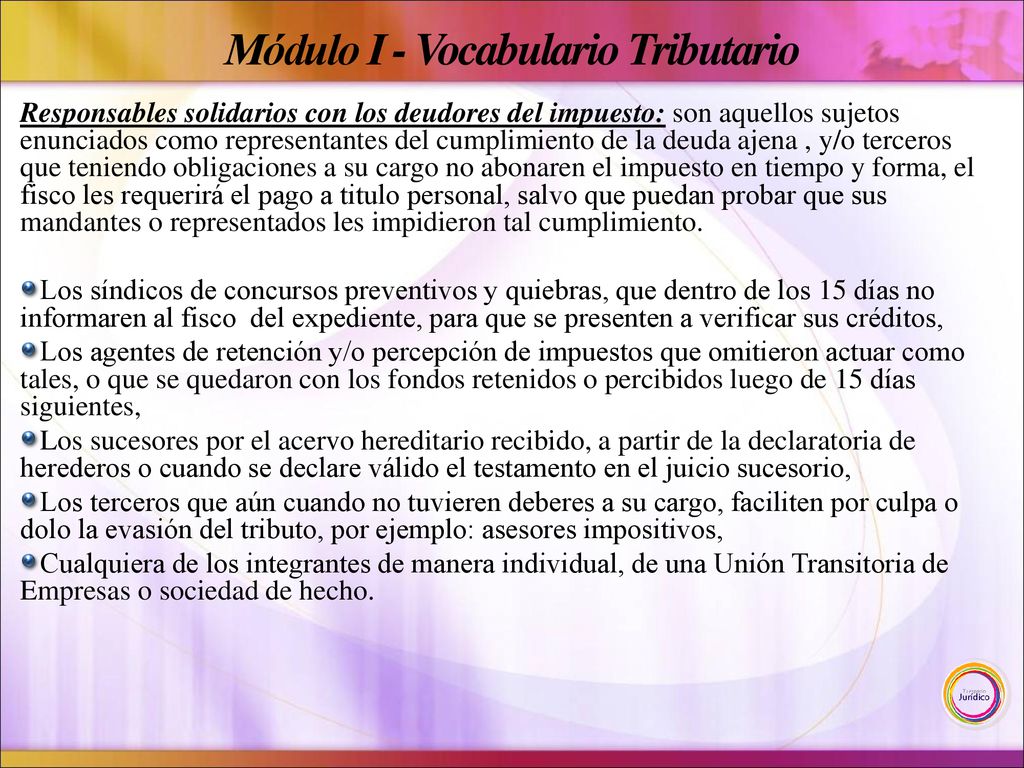 Módulo I - Vocabulario Tributario

Responsables solidarios con los deudores del impuesto: son aquellos sujetos enunciados como representantes del cumplimiento de la deuda ajena , y/o terceros que teniendo obligaciones a su cargo no abonaren el impuesto en tiempo y forma, el fisco les requerirá el pago a titulo personal, salvo que puedan probar que sus mandantes o representados les impidieron tal cumplimiento.

Los síndicos de concursos preventivos y quiebras, que dentro de los 15 días no informaren al fisco del expediente, para que se presenten a verificar sus créditos,

Los agentes de retención y/o percepción de impuestos que omitieron actuar como tales, o que se quedaron con los fondos retenidos o percibidos luego de 15 días siguientes,

Los sucesores por el acervo hereditario recibido, a partir de la declaratoria de herederos o cuando se declare válido el testamento en el juicio sucesorio,

Los terceros que aún cuando no tuvieren deberes a su cargo, faciliten por culpa o dolo la evasión del tributo, por ejemplo: asesores impositivos,

Cualquiera de los integrantes de manera individual, de una Unión Transitoria de Empresas o sociedad de hecho.

Jurídico